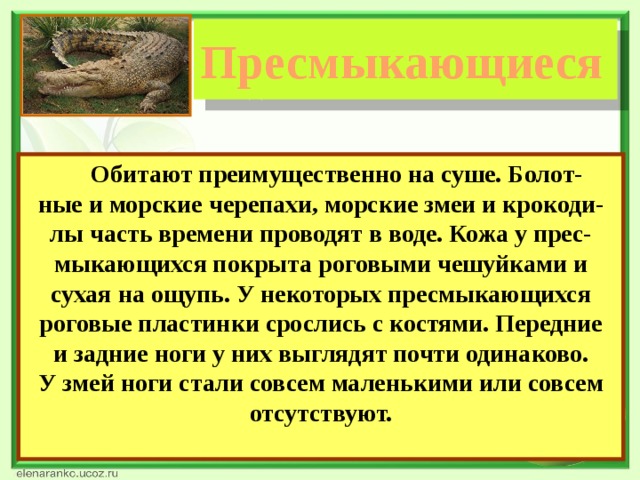 Пресмыкающиеся

Обитают преимущественно на суше. Болотные и морские черепахи, морские змеи и крокодилы часть времени проводят в воде. Кожа у пресмыкающихся покрыта роговыми чешуйками и сухая на ощупь. У некоторых пресмыкающихся роговые пластинки срослись с костями. Передние и задние ноги у них выглядят почти одинаково. У змей ноги стали совсем маленькими или совсем отсутствуют.

elenarankc.ucoz.ru